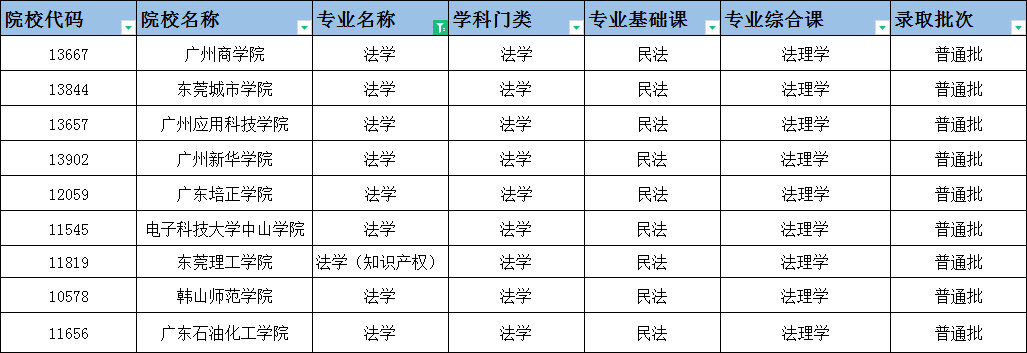 | 院校代码 | 院校名称 | 专业名称 | 学科门类 | 专业基础课 | 专业综合课 | 录取批次 |
|---|---|---|---|---|---|---|
| 13667 | 广州商学院 | 法学 | 法学 | 民法 | 法理学 | 普通批 |
| 13844 | 东莞城市学院 | 法学 | 法学 | 民法 | 法理学 | 普通批 |
| 13657 | 广州应用科技学院 | 法学 | 法学 | 民法 | 法理学 | 普通批 |
| 13902 | 广州新华学院 | 法学 | 法学 | 民法 | 法理学 | 普通批 |
| 12059 | 广东培正学院 | 法学 | 法学 | 民法 | 法理学 | 普通批 |
| 11545 | 电子科技大学中山学院 | 法学 | 法学 | 民法 | 法理学 | 普通批 |
| 11819 | 东莞理工学院 | 法学（知识产权） | 法学 | 民法 | 法理学 | 普通批 |
| 10578 | 韩山师范学院 | 法学 | 法学 | 民法 | 法理学 | 普通批 |
| 11656 | 广东石油化工学院 | 法学 | 法学 | 民法 | 法理学 | 普通批 |